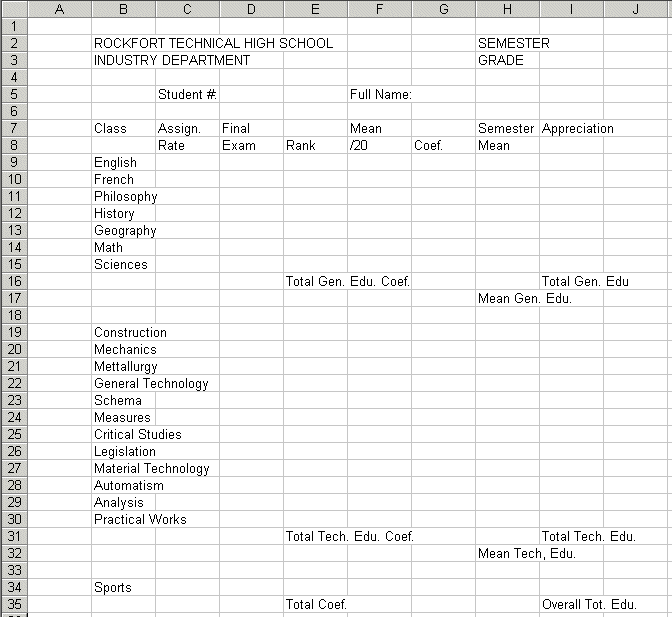 |   | A | B | C | D | E | F | G | H | I | J |
|---|---|---|---|---|---|---|---|---|---|---|
| 1 | | | | | | | | | | |
| 2 | | ROCKFORT TECHNICAL HIGH SCHOOL | | | | | | SEMESTER | | |
| 3 | | INDUSTRY DEPARTMENT | | | | | | GRADE | | |
| 4 | | | | | | | | | | |
| 5 | | | Student #: | | | Full Name: | | | | |
| 6 | | | | | | | | | | |
| 7 | | Class | Assign. | Final | | Mean | | Semester | Appreciation | |
| 8 | | | Rate | Exam | Rank | /20 | Coef. | Mean | | |
| 9 | | English | | | | | | | | |
| 10 | | French | | | | | | | | |
| 11 | | Philosophy | | | | | | | | |
| 12 | | History | | | | | | | | |
| 13 | | Geography | | | | | | | | |
| 14 | | Math | | | | | | | | |
| 15 | | Sciences | | | | | | | | |
| 16 | | | | | Total Gen. Edu. Coef. | | | | Total Gen. Edu | |
| 17 | | | | | | | | Mean Gen. Edu. | | |
| 18 | | | | | | | | | | |
| 19 | | Construction | | | | | | | | |
| 20 | | Mechanics | | | | | | | | |
| 21 | | Mettallurgy | | | | | | | | |
| 22 | | General Technology | | | | | | | | |
| 23 | | Schema | | | | | | | | |
| 24 | | Measures | | | | | | | | |
| 25 | | Critical Studies | | | | | | | | |
| 26 | | Legislation | | | | | | | | |
| 27 | | Material Technology | | | | | | | | |
| 28 | | Automatism | | | | | | | | |
| 29 | | Analysis | | | | | | | | |
| 30 | | Practical Works | | | | | | | | |
| 31 | | | | | Total Tech. Edu. Coef. | | | | Total Tech. Edu. | |
| 32 | | | | | | | | Mean Tech, Edu. | | |
| 33 | | | | | | | | | | |
| 34 | | Sports | | | | | | | | |
| 35 | | | | | Total Coef. | | | | Overall Tot. Edu. | |